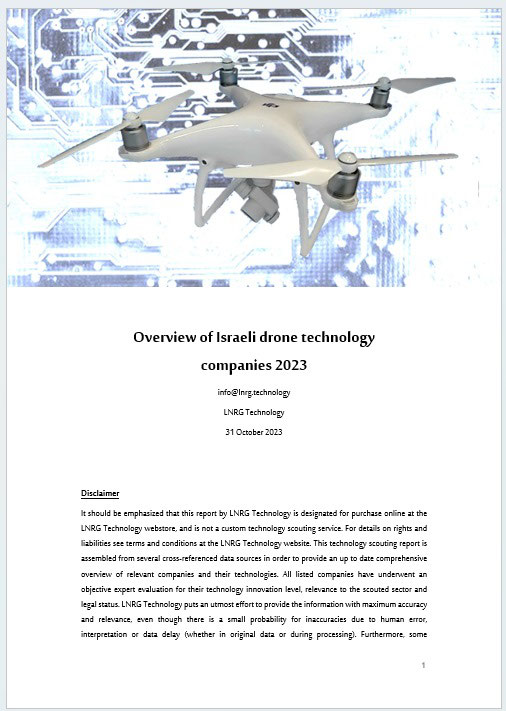 Overview of Israeli drone technology companies 2023

info@lnrg.technology

LNRG Technology

31 October 2023

Disclaimer

It should be emphasized that this report by LNRG Technology is designated for purchase online at the LNRG Technology webstore, and is not a custom technology scouting service. For details on rights and liabilities see terms and conditions at the LNRG Technology website. This technology scouting report is assembled from several cross-referenced data sources in order to provide an up to date comprehensive overview of relevant companies and their technologies. All listed companies have underwent an objective expert evaluation for their technology innovation level, relevance to the scouted sector and legal status. LNRG Technology puts an utmost effort to provide the information with maximum accuracy and relevance, even though there is a small probability for inaccuracies due to human error, interpretation or data delay (whether in original data or during processing). Furthermore, some

1